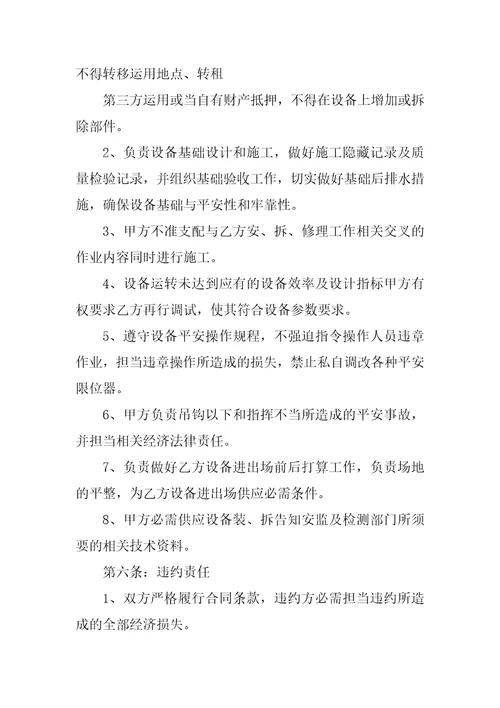 不得转移运用地点、转租

第三方运用或当自有财产抵押，不得在设备上增加或拆除部件。

2、负责设备基础设计和施工，做好施工隐藏记录及质量检验记录，并组织基础验收工作，切实做好基础后排水措施，确保设备基础与平安性和牢靠性。

3、甲方不准支配与乙方安、拆、修理工作相关交叉的作业内容同时进行施工。

4、设备运转未达到应有的设备效率及设计指标甲方有权要求乙方再行调试，使其符合设备参数要求。

5、遵守设备平安操作规程，不强迫指令操作人员违章作业，担当违章操作所造成的损失，禁止私自调改各种平安限位器。

6、甲方负责吊钩以下和指挥不当所造成的平安事故，并担当相关经济法律责任。

7、负责做好乙方设备进出场前后打算工作，负责场地的平整，为乙方设备进出场供应必需条件。

8、甲方必需供应设备装、拆告知安监及检测部门所须要的相关技术资料。

第六条：违约责任

1、双方严格履行合同条款，违约方必需担当违约所造成的全部经济损失。